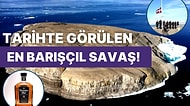 TARİHTE GÖRÜLEN
EN BARIŞÇIL SAVAŞ!